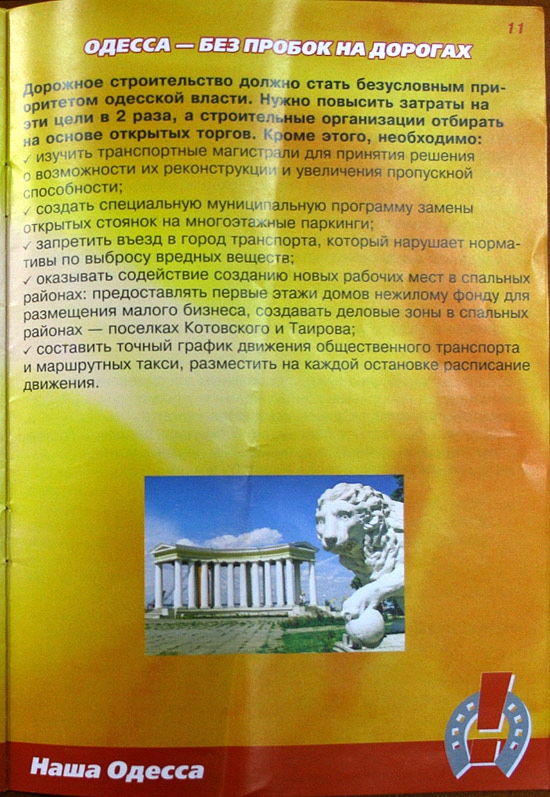 11

ОДЕССА — БЕЗ ПРОБОК НА ДОРОГАХ

Дорожное строительство должно стать безусловным приоритетом одесской власти. Нужно повысить затраты на эти цели в 2 раза, а строительные организации отбирать на основе открытых торгов. Кроме этого, необходимо:
✓ изучить транспортные магистрали для принятия решения о возможности их реконструкции и увеличения пропускной способности;
✓ создать специальную муниципальную программу замены открытых стоянок на многоэтажные паркинги;
✓ запретить въезд в город транспорта, который нарушает нормативы по выбросу вредных веществ;
✓ оказывать содействие созданию новых рабочих мест в спальных районах: предоставлять первые этажи домов нежилому фонду для размещения малого бизнеса, создавать деловые зоны в спальных районах — поселках Котовского и Таирова;
✓ составить точный график движения общественного транспорта и маршрутных такси, разместить на каждой остановке расписание движения.

Наша Одесса